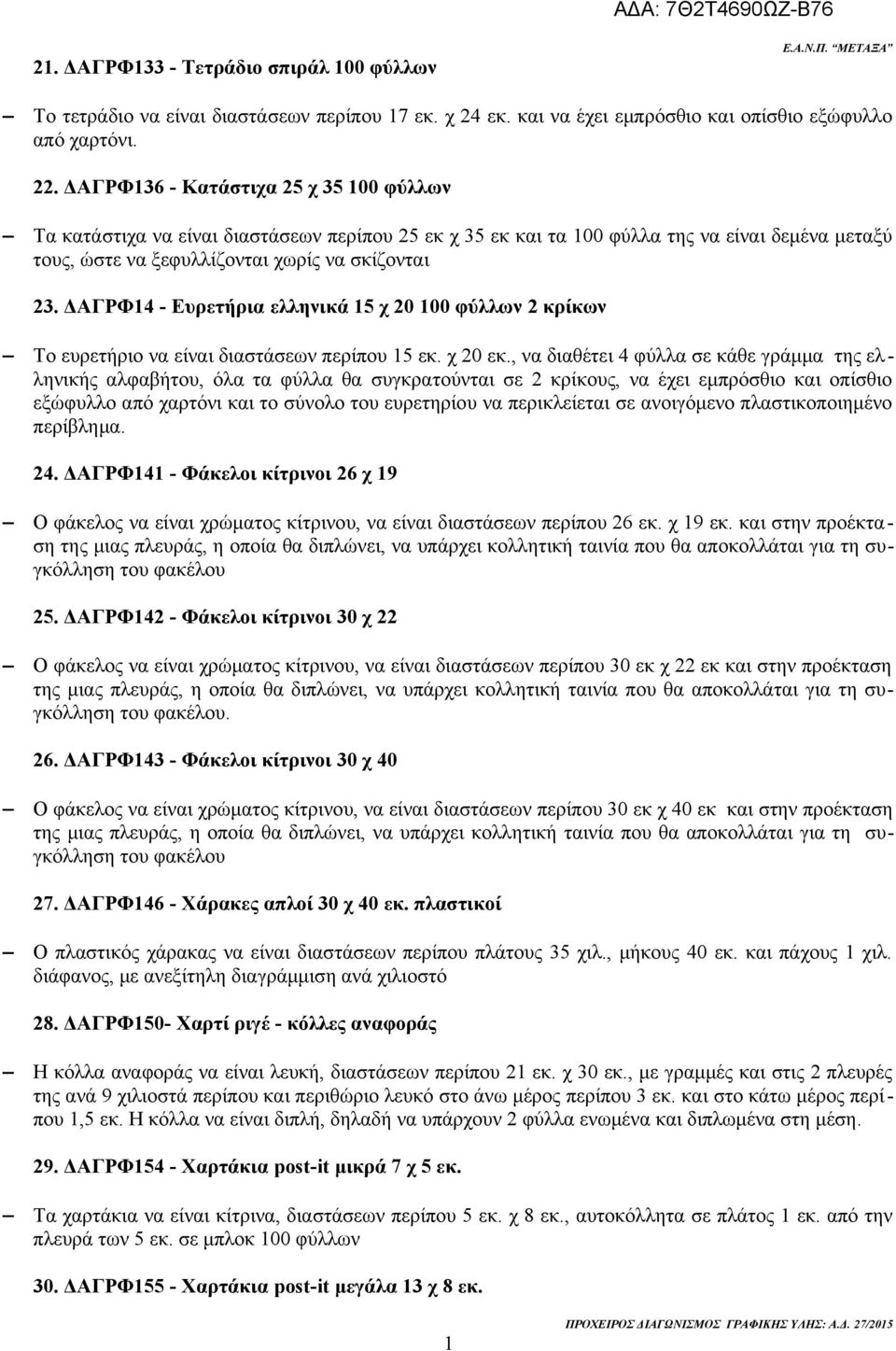 ΑΔΑ: 7Θ2Τ4690ΩΖ-Β76

Ε.Α.Ν.Π. "ΜΕΤΑΞΑ"

21. ΔΑΓΡΦ133 - Τετράδιο σπιράλ 100 φύλλων

– Το τετράδιο να είναι διαστάσεων περίπου 17 εκ. χ 24 εκ. και να έχει εμπρόσθιο και οπίσθιο εξώφυλλο από χαρτόνι.

22. ΔΑΓΡΦ136 - Κατάστιχα 25 χ 35 100 φύλλων

– Τα κατάστιχα να είναι διαστάσεων περίπου 25 εκ χ 35 εκ και τα 100 φύλλα της να είναι δεμένα μεταξύ τους, ώστε να ξεφυλλίζονται χωρίς να σκίζονται

23. ΔΑΓΡΦ14 - Ευρετήρια ελληνικά 15 χ 20 100 φύλλων 2 κρίκων

– Το ευρετήριο να είναι διαστάσεων περίπου 15 εκ. χ 20 εκ., να διαθέτει 4 φύλλα σε κάθε γράμμα της ελληνικής αλφαβήτου, όλα τα φύλλα θα συγκρατούνται σε 2 κρίκους, να έχει εμπρόσθιο και οπίσθιο εξώφυλλο από χαρτόνι και το σύνολο του ευρετηρίου να περικλείεται σε ανοιγόμενο πλαστικοποιημένο περίβλημα.

24. ΔΑΓΡΦ141 - Φάκελοι κίτρινοι 26 χ 19

– Ο φάκελος να είναι χρώματος κίτρινου, να είναι διαστάσεων περίπου 26 εκ. χ 19 εκ. και στην προέκταση της μιας πλευράς, η οποία θα διπλώνει, να υπάρχει κολλητική ταινία που θα αποκολλάται για τη συγκόλληση του φακέλου

25. ΔΑΓΡΦ142 - Φάκελοι κίτρινοι 30 χ 22

– Ο φάκελος να είναι χρώματος κίτρινου, να είναι διαστάσεων περίπου 30 εκ χ 22 εκ και στην προέκταση της μιας πλευράς, η οποία θα διπλώνει, να υπάρχει κολλητική ταινία που θα αποκολλάται για τη συγκόλληση του φακέλου.

26. ΔΑΓΡΦ143 - Φάκελοι κίτρινοι 30 χ 40

– Ο φάκελος να είναι χρώματος κίτρινου, να είναι διαστάσεων περίπου 30 εκ χ 40 εκ και στην προέκταση της μιας πλευράς, η οποία θα διπλώνει, να υπάρχει κολλητική ταινία που θα αποκολλάται για τη συγκόλληση του φακέλου

27. ΔΑΓΡΦ146 - Χάρακες απλοί 30 χ 40 εκ. πλαστικοί

– Ο πλαστικός χάρακας να είναι διαστάσεων περίπου πλάτους 35 χιλ., μήκους 40 εκ. και πάχους 1 χιλ. διάφανος, με ανεξίτηλη διαγράμμιση ανά χιλιοστό

28. ΔΑΓΡΦ150- Χαρτί ριγέ - κόλλες αναφοράς

– Η κόλλα αναφοράς να είναι λευκή, διαστάσεων περίπου 21 εκ. χ 30 εκ., με γραμμές και στις 2 πλευρές της ανά 9 χιλιοστά περίπου και περιθώριο λευκό στο άνω μέρος περίπου 3 εκ. και στο κάτω μέρος περίπου 1,5 εκ. Η κόλλα να είναι διπλή, δηλαδή να υπάρχουν 2 φύλλα ενωμένα και διπλωμένα στη μέση.

29. ΔΑΓΡΦ154 - Χαρτάκια post-it μικρά 7 χ 5 εκ.

– Τα χαρτάκια να είναι κίτρινα, διαστάσεων περίπου 5 εκ. χ 8 εκ., αυτοκόλλητα σε πλάτος 1 εκ. από την πλευρά των 5 εκ. σε μπλοκ 100 φύλλων

30. ΔΑΓΡΦ155 - Χαρτάκια post-it μεγάλα 13 χ 8 εκ.

1

ΠΡΟΧΕΙΡΟΣ ΔΙΑΓΩΝΙΣΜΟΣ ΓΡΑΦΙΚΗΣ ΥΛΗΣ: Α.Δ. 27/2015